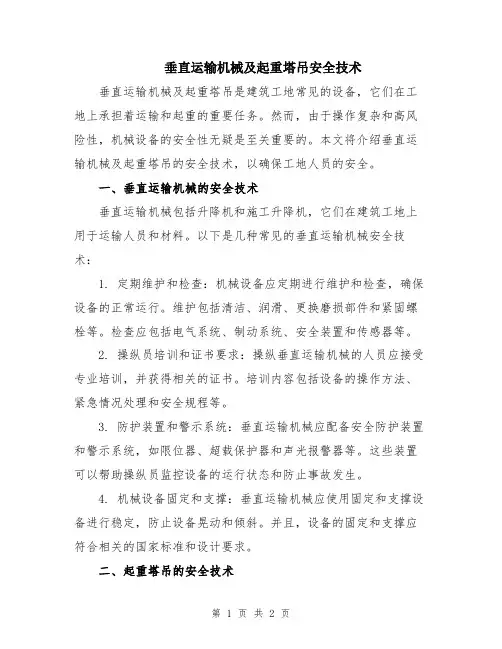 垂直运输机械及起重塔吊安全技术

垂直运输机械及起重塔吊是建筑工地常见的设备，它们在工地上承担着运输和起重的重要任务。然而，由于操作复杂和高风险性，机械设备的安全性无疑是至关重要的。本文将介绍垂直运输机械及起重塔吊的安全技术，以确保工地人员的安全。

一、垂直运输机械的安全技术

垂直运输机械包括升降机和施工升降机，它们在建筑工地上用于运输人员和材料。以下是几种常见的垂直运输机械安全技术：

1. 定期维护和检查：机械设备应定期进行维护和检查，确保设备的正常运行。维护包括清洁、润滑、更换磨损部件和紧固螺栓等。检查应包括电气系统、制动系统、安全装置和传感器等。

2. 操纵员培训和证书要求：操纵垂直运输机械的人员应接受专业培训，并获得相关的证书。培训内容包括设备的操作方法、紧急情况处理和安全规程等。

3. 防护装置和警示系统：垂直运输机械应配备安全防护装置和警示系统，如限位器、超载保护器和声光报警器等。这些装置可以帮助操纵员监控设备的运行状态和防止事故发生。

4. 机械设备固定和支撑：垂直运输机械应使用固定和支撑设备进行稳定，防止设备晃动和倾斜。并且，设备的固定和支撑应符合相关的国家标准和设计要求。

二、起重塔吊的安全技术

第 1 页 共 2 页